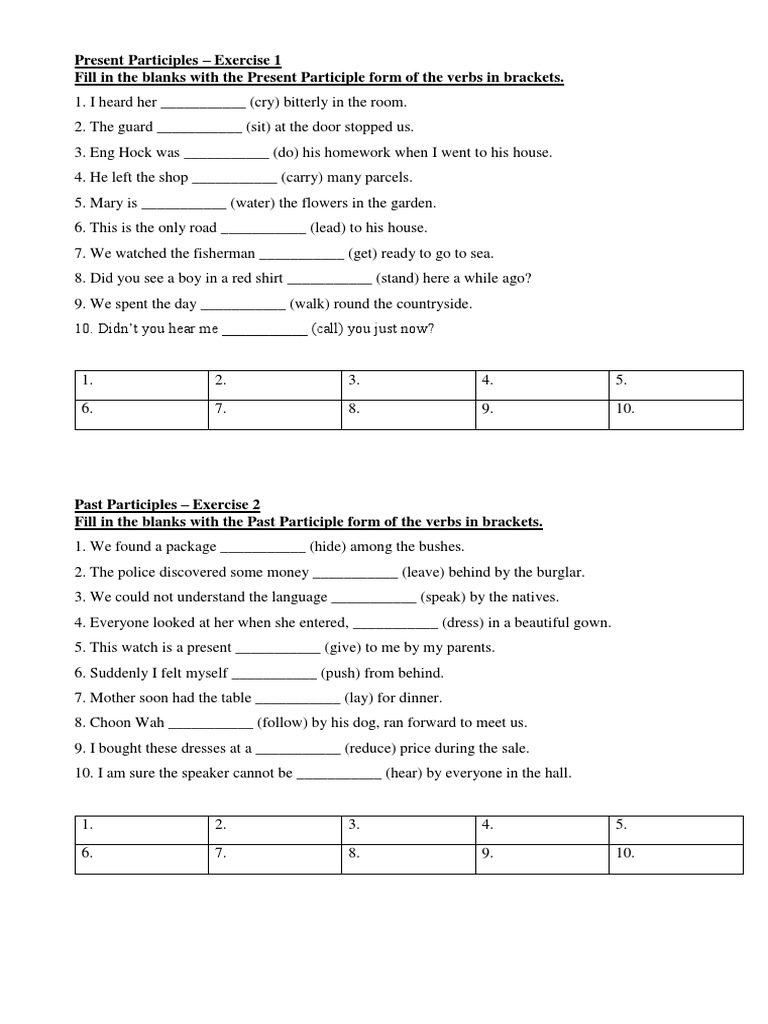 Present Participles – Exercise 1
Fill in the blanks with the Present Participle form of the verbs in brackets.

1. I heard her ___________ (cry) bitterly in the room.
2. The guard ___________ (sit) at the door stopped us.
3. Eng Hock was ___________ (do) his homework when I went to his house.
4. He left the shop ___________ (carry) many parcels.
5. Mary is ___________ (water) the flowers in the garden.
6. This is the only road ___________ (lead) to his house.
7. We watched the fisherman ___________ (get) ready to go to sea.
8. Did you see a boy in a red shirt ___________ (stand) here a while ago?
9. We spent the day ___________ (walk) round the countryside.
10. Didn't you hear me ___________ (call) you just now?

| 1. | 2. | 3. | 4. | 5. |
|---|---|---|---|---|
| 6. | 7. | 8. | 9. | 10. |

Past Participles – Exercise 2
Fill in the blanks with the Past Participle form of the verbs in brackets.

1. We found a package ___________ (hide) among the bushes.
2. The police discovered some money ___________ (leave) behind by the burglar.
3. We could not understand the language ___________ (speak) by the natives.
4. Everyone looked at her when she entered, ___________ (dress) in a beautiful gown.
5. This watch is a present ___________ (give) to me by my parents.
6. Suddenly I felt myself ___________ (push) from behind.
7. Mother soon had the table ___________ (lay) for dinner.
8. Choon Wah ___________ (follow) by his dog, ran forward to meet us.
9. I bought these dresses at a ___________ (reduce) price during the sale.
10. I am sure the speaker cannot be ___________ (hear) by everyone in the hall.

| 1. | 2. | 3. | 4. | 5. |
|---|---|---|---|---|
| 6. | 7. | 8. | 9. | 10. |